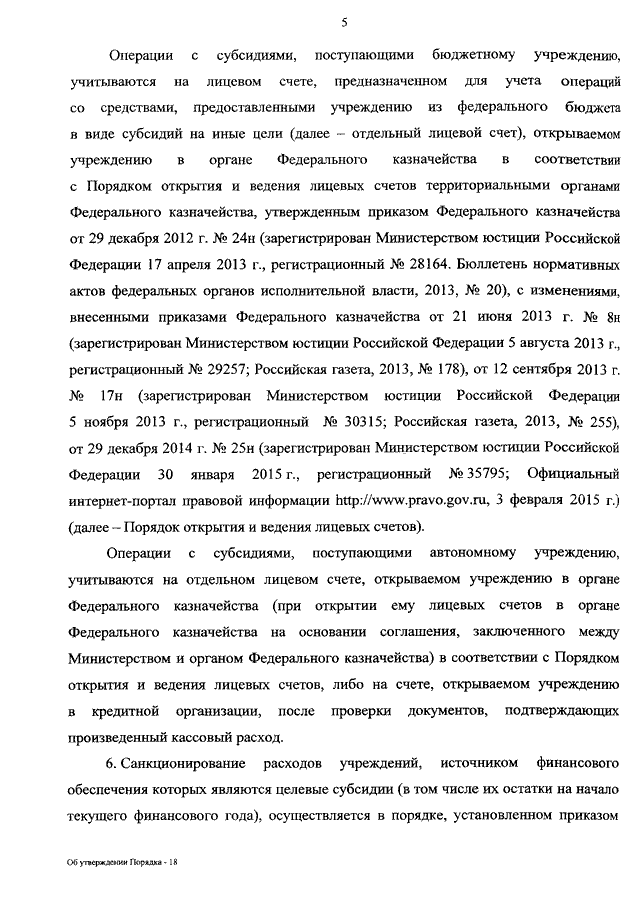 5

Операции с субсидиями, поступающими бюджетному учреждению, учитываются на лицевом счете, предназначенном для учета операций со средствами, предоставленными учреждению из федерального бюджета в виде субсидий на иные цели (далее – отдельный лицевой счет), открываемом учреждению в органе Федерального казначейства в соответствии с Порядком открытия и ведения лицевых счетов территориальными органами Федерального казначейства, утвержденным приказом Федерального казначейства от 29 декабря 2012 г. № 24н (зарегистрирован Министерством юстиции Российской Федерации 17 апреля 2013 г., регистрационный № 28164. Бюллетень нормативных актов федеральных органов исполнительной власти, 2013, № 20), с изменениями, внесенными приказами Федерального казначейства от 21 июня 2013 г. № 8н (зарегистрирован Министерством юстиции Российской Федерации 5 августа 2013 г., регистрационный № 29257; Российская газета, 2013, № 178), от 12 сентября 2013 г. № 17н (зарегистрирован Министерством юстиции Российской Федерации 5 ноября 2013 г., регистрационный № 30315; Российская газета, 2013, № 255), от 29 декабря 2014 г. № 25н (зарегистрирован Министерством юстиции Российской Федерации 30 января 2015 г., регистрационный № 35795; Официальный интернет-портал правовой информации http://www.pravo.gov.ru, 3 февраля 2015 г.) (далее – Порядок открытия и ведения лицевых счетов).

Операции с субсидиями, поступающими автономному учреждению, учитываются на отдельном лицевом счете, открываемом учреждению в органе Федерального казначейства (при открытии ему лицевых счетов в органе Федерального казначейства на основании соглашения, заключенного между Министерством и органом Федерального казначейства) в соответствии с Порядком открытия и ведения лицевых счетов, либо на счете, открываемом учреждению в кредитной организации, после проверки документов, подтверждающих произведенный кассовый расход.

6. Санкционирование расходов учреждений, источником финансового обеспечения которых являются целевые субсидии (в том числе их остатки на начало текущего финансового года), осуществляется в порядке, установленном приказом

Об утверждении Порядка - 18